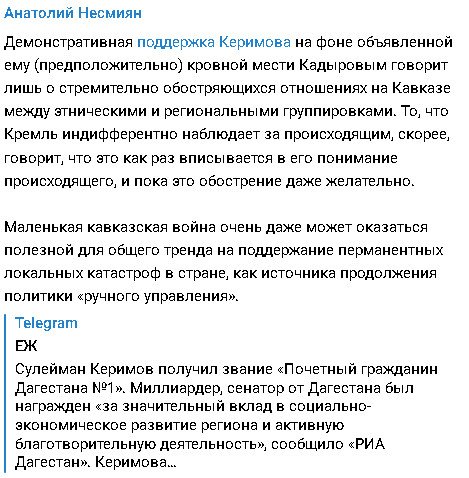 Анатолий Несмиян

Демонстративная поддержка Керимова на фоне объявленной ему (предположительно) кровной мести Кадыровым говорит лишь о стремительно обостряющихся отношениях на Кавказе между этническими и региональными группировками. То, что Кремль индифферентно наблюдает за происходящим, скорее, говорит, что это как раз вписывается в его понимание происходящего, и пока это обострение даже желательно.

Маленькая кавказская война очень даже может оказаться полезной для общего тренда на поддержание перманентных локальных катастроф в стране, как источника продолжения политики «ручного управления».

Telegram
ЕЖ
Сулейман Керимов получил звание «Почетный гражданин Дагестана №1». Миллиардер, сенатор от Дагестана был награжден «за значительный вклад в социально-экономическое развитие региона и активную благотворительную деятельность», сообщило «РИА Дагестан». Керимова...